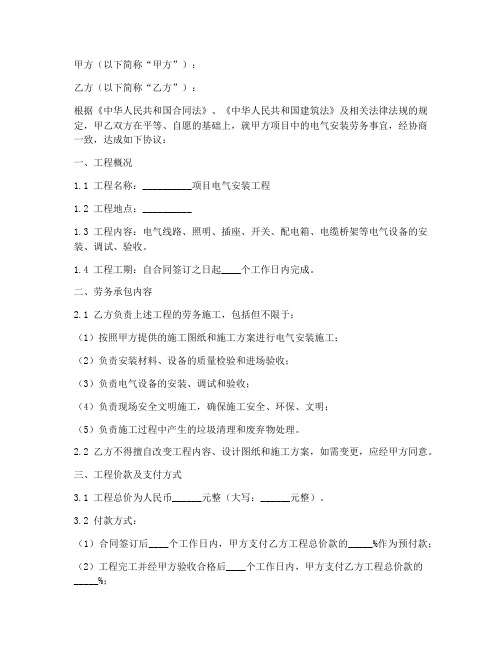 甲方（以下简称“甲方”）：

乙方（以下简称“乙方”）：

根据《中华人民共和国合同法》、《中华人民共和国建筑法》及相关法律法规的规定，甲乙双方在平等、自愿的基础上，就甲方项目中的电气安装劳务事宜，经协商一致，达成如下协议：

一、工程概况

1.1 工程名称：__________项目电气安装工程

1.2 工程地点：__________

1.3 工程内容：电气线路、照明、插座、开关、配电箱、电缆桥架等电气设备的安装、调试、验收。

1.4 工程工期：自合同签订之日起____个工作日内完成。

二、劳务承包内容

2.1 乙方负责上述工程的劳务施工，包括但不限于：

（1）按照甲方提供的施工图纸和施工方案进行电气安装施工；

（2）负责安装材料、设备的质量检验和进场验收；

（3）负责电气设备的安装、调试和验收；

（4）负责现场安全文明施工，确保施工安全、环保、文明；

（5）负责施工过程中产生的垃圾清理和废弃物处理。

2.2 乙方不得擅自改变工程内容、设计图纸和施工方案，如需变更，应经甲方同意。

三、工程价款及支付方式

3.1 工程总价为人民币______元整（大写：______元整）。

3.2 付款方式：

（1）合同签订后____个工作日内，甲方支付乙方工程总价款的_____%作为预付款；

（2）工程完工并经甲方验收合格后____个工作日内，甲方支付乙方工程总价款的_____%；